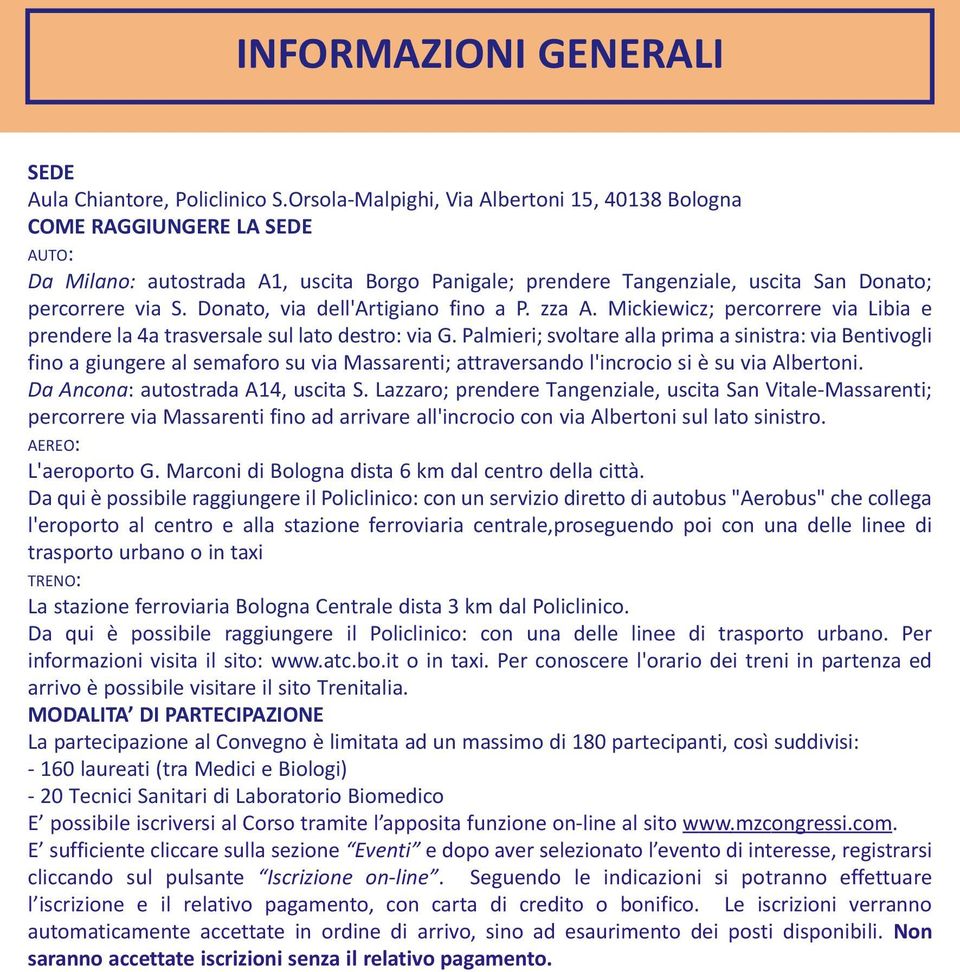 INFORMAZIONI GENERALI

SEDE
Aula Chiantore, Policlinico S.Orsola-Malpighi, Via Albertoni 15, 40138 Bologna
COME RAGGIUNGERE LA SEDE
AUTO:
Da Milano: autostrada A1, uscita Borgo Panigale; prendere Tangenziale, uscita San Donato; percorrere via S. Donato, via dell'Artigiano fino a P. zza A. Mickiewicz; percorrere via Libia e prendere la 4a trasversale sul lato destro: via G. Palmieri; svoltare alla prima a sinistra: via Bentivogli fino a giungere al semaforo su via Massarenti; attraversando l'incrocio si è su via Albertoni.
Da Ancona: autostrada A14, uscita S. Lazzaro; prendere Tangenziale, uscita San Vitale-Massarenti; percorrere via Massarenti fino ad arrivare all'incrocio con via Albertoni sul lato sinistro.
AEREO:
L'aeroporto G. Marconi di Bologna dista 6 km dal centro della città.
Da qui è possibile raggiungere il Policlinico: con un servizio diretto di autobus "Aerobus" che collega l'eroporto al centro e alla stazione ferroviaria centrale,proseguendo poi con una delle linee di trasporto urbano o in taxi
TRENO:
La stazione ferroviaria Bologna Centrale dista 3 km dal Policlinico.
Da qui è possibile raggiungere il Policlinico: con una delle linee di trasporto urbano. Per informazioni visita il sito: www.atc.bo.it o in taxi. Per conoscere l'orario dei treni in partenza ed arrivo è possibile visitare il sito Trenitalia.
MODALITA' DI PARTECIPAZIONE
La partecipazione al Convegno è limitata ad un massimo di 180 partecipanti, così suddivisi:
- 160 laureati (tra Medici e Biologi)
- 20 Tecnici Sanitari di Laboratorio Biomedico
E' possibile iscriversi al Corso tramite l'apposita funzione on-line al sito www.mzcongressi.com.
E' sufficiente cliccare sulla sezione "Eventi" e dopo aver selezionato l'evento di interesse, registrarsi cliccando sul pulsante "Iscrizione on-line". Seguendo le indicazioni si potranno effettuare l'iscrizione e il relativo pagamento, con carta di credito o bonifico. Le iscrizioni verranno automaticamente accettate in ordine di arrivo, sino ad esaurimento dei posti disponibili. Non saranno accettate iscrizioni senza il relativo pagamento.